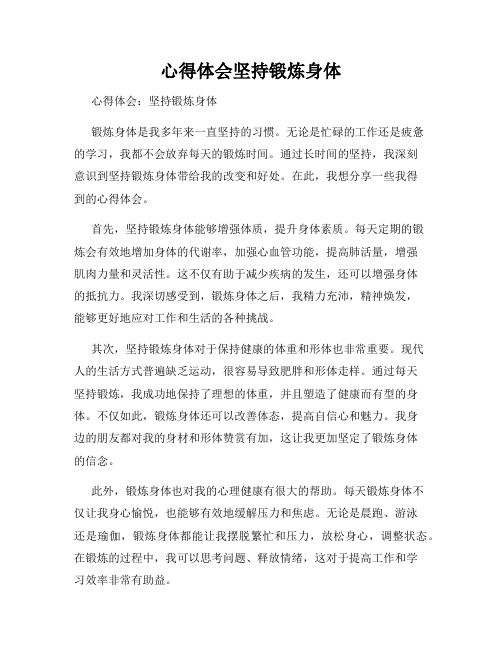 心得体会坚持锻炼身体

心得体会：坚持锻炼身体

锻炼身体是我多年来一直坚持的习惯。无论是忙碌的工作还是疲惫的学习，我都不会放弃每天的锻炼时间。通过长时间的坚持，我深刻意识到坚持锻炼身体带给我的改变和好处。在此，我想分享一些我得到的心得体会。

首先，坚持锻炼身体能够增强体质，提升身体素质。每天定期的锻炼会有效地增加身体的代谢率，加强心血管功能，提高肺活量，增强肌肉力量和灵活性。这不仅有助于减少疾病的发生，还可以增强身体的抵抗力。我深切感受到，锻炼身体之后，我精力充沛，精神焕发，能够更好地应对工作和生活的各种挑战。

其次，坚持锻炼身体对于保持健康的体重和形体也非常重要。现代人的生活方式普遍缺乏运动，很容易导致肥胖和形体走样。通过每天坚持锻炼，我成功地保持了理想的体重，并且塑造了健康而有型的身体。不仅如此，锻炼身体还可以改善体态，提高自信心和魅力。我身边的朋友都对我的身材和形体赞赏有加，这让我更加坚定了锻炼身体的信念。

此外，锻炼身体也对我的心理健康有很大的帮助。每天锻炼身体不仅让我身心愉悦，也能够有效地缓解压力和焦虑。无论是晨跑、游泳还是瑜伽，锻炼身体都能让我摆脱繁忙和压力，放松身心，调整状态。在锻炼的过程中，我可以思考问题、释放情绪，这对于提高工作和学习效率非常有助益。